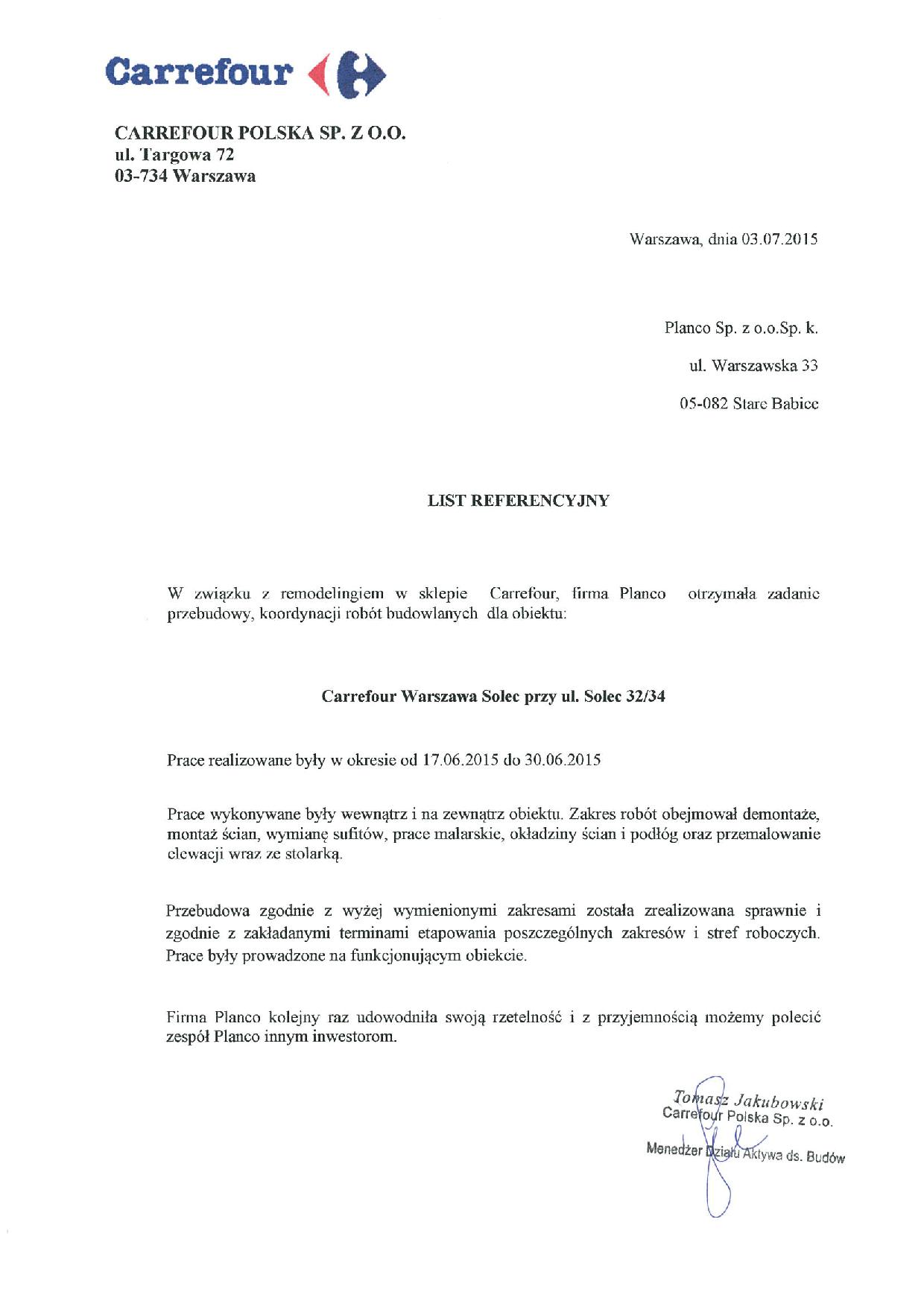 Carrefour

CARREFOUR POLSKA SP. Z O.O.
ul. Targowa 72
03-734 Warszawa

Warszawa, dnia 03.07.2015

Planco Sp. z o.o.Sp. k.

ul. Warszawska 33

05-082 Stare Babice

LIST REFERENCYJNY

W związku z remodelingiem w sklepie Carrefour, firma Planco otrzymała zadanie przebudowy, koordynacji robót budowlanych dla obiektu:

Carrefour Warszawa Solec przy ul. Solec 32/34

Prace realizowane były w okresie od 17.06.2015 do 30.06.2015

Prace wykonywane były wewnątrz i na zewnątrz obiektu. Zakres robót obejmował demontaże, montaż ścian, wymianę sufitów, prace malarskie, okładziny ścian i podłóg oraz przemalowanie elewacji wraz ze stolarką.

Przebudowa zgodnie z wyżej wymienionymi zakresami została zrealizowana sprawnie i zgodnie z zakładanymi terminami etapowania poszczególnych zakresów i stref roboczych. Prace były prowadzone na funkcjonującym obiekcie.

Firma Planco kolejny raz udowodniła swoją rzetelność i z przyjemnością możemy polecić zespół Planco innym inwestorom.

Tomasz Jakubowski
Carrefour Polska Sp. z o.o.
Menedżer Działu Aktywa ds. Budów